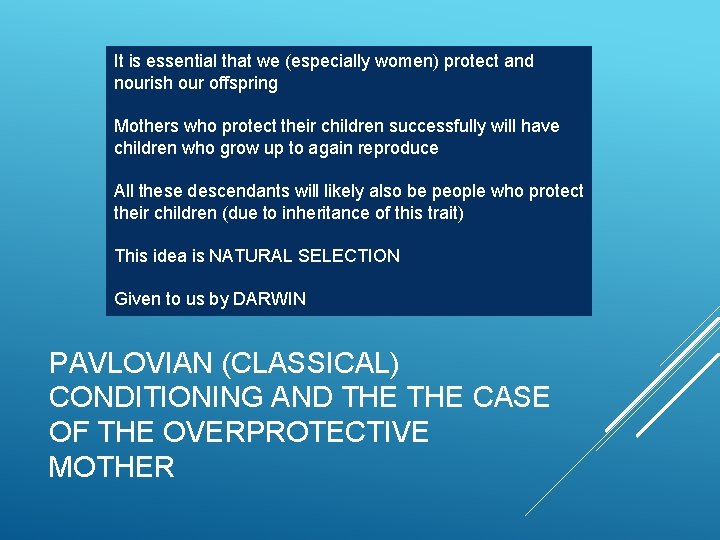 It is essential that we (especially women) protect and nourish our offspring

Mothers who protect their children successfully will have children who grow up to again reproduce

All these descendants will likely also be people who protect their children (due to inheritance of this trait)

This idea is NATURAL SELECTION

Given to us by DARWIN

PAVLOVIAN (CLASSICAL) CONDITIONING AND THE THE CASE OF THE OVERPROTECTIVE MOTHER